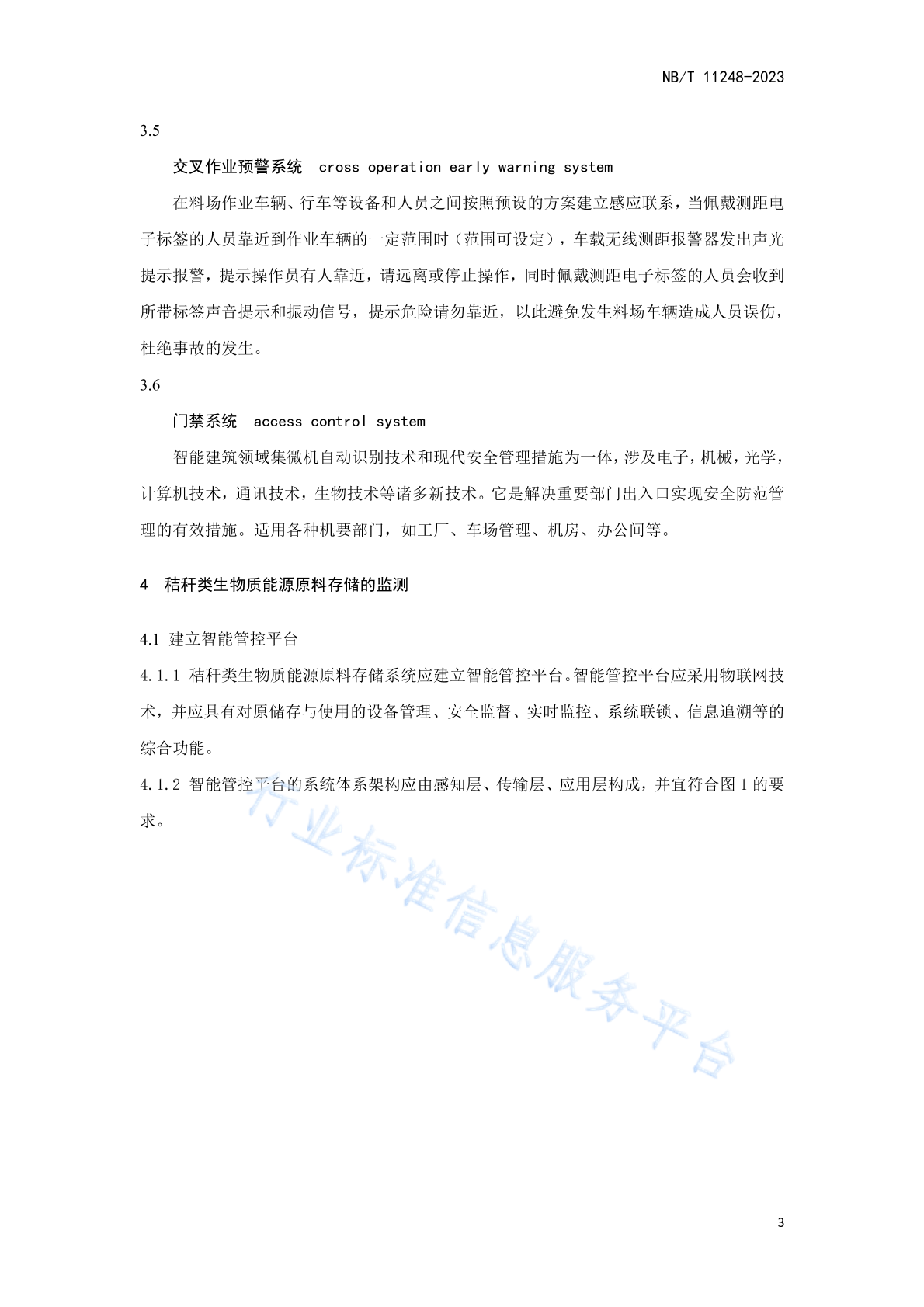 NB/T 11248-2023

3.5

交叉作业预警系统 cross operation early warning system

在料场作业车辆、行车等设备和人员之间按照预设的方案建立感应联系，当佩戴测距电子标签的人员靠近到作业车辆的一定范围时（范围可设定），车载无线测距报警器发出声光提示报警，提示操作员有人靠近，请远离或停止操作，同时佩戴测距电子标签的人员会收到所带标签声音提示和振动信号，提示危险请勿靠近，以此避免发生料场车辆造成人员误伤，杜绝事故的发生。

3.6

门禁系统 access control system

智能建筑领域集微机自动识别技术和现代安全管理措施为一体，涉及电子，机械，光学，计算机技术，通讯技术，生物技术等诸多新技术。它是解决重要部门出入口实现安全防范管理的有效措施。适用各种机要部门，如工厂、车场管理、机房、办公间等。

4 秸秆类生物质能源原料存储的监测

4.1 建立智能管控平台

4.1.1 秸秆类生物质能源原料存储系统应建立智能管控平台。智能管控平台应采用物联网技术，并应具有对原储存与使用的设备管理、安全监督、实时监控、系统联锁、信息追溯等的综合功能。

4.1.2 智能管控平台的系统体系架构应由感知层、传输层、应用层构成，并宜符合图 1 的要求。

行业标准信息服务平台

3